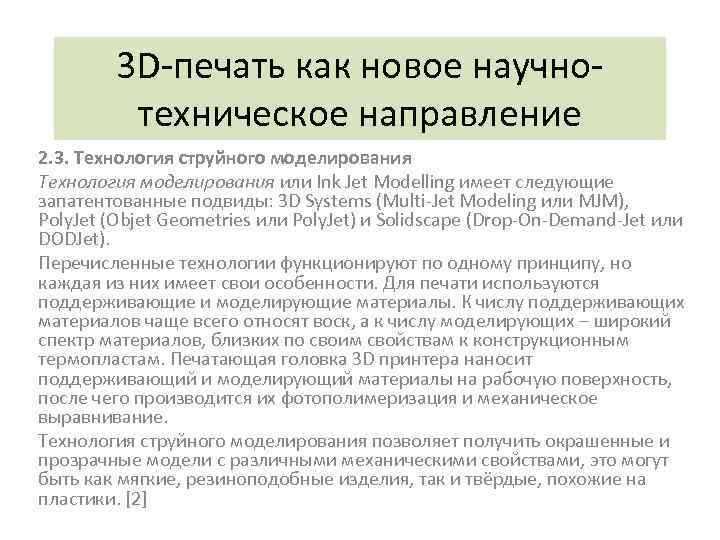 3D-печать как новое научно-техническое направление

2.3. Технология струйного моделирования

Технология моделирования или Ink Jet Modelling имеет следующие запатентованные подвиды: 3D Systems (Multi-Jet Modeling или MJM), PolyJet (Objet Geometries или PolyJet) и Solidscape (Drop-On-Demand-Jet или DODJet).

Перечисленные технологии функционируют по одному принципу, но каждая из них имеет свои особенности. Для печати используются поддерживающие и моделирующие материалы. К числу поддерживающих материалов чаще всего относят воск, а к числу моделирующих – широкий спектр материалов, близких по своим свойствам к конструкционным термопластам. Печатающая головка 3D принтера наносит поддерживающий и моделирующий материалы на рабочую поверхность, после чего производится их фотополимеризация и механическое выравнивание.

Технология струйного моделирования позволяет получить окрашенные и прозрачные модели с различными механическими свойствами, это могут быть как мягкие, резиноподобные изделия, так и твёрдые, похожие на пластики. [2]